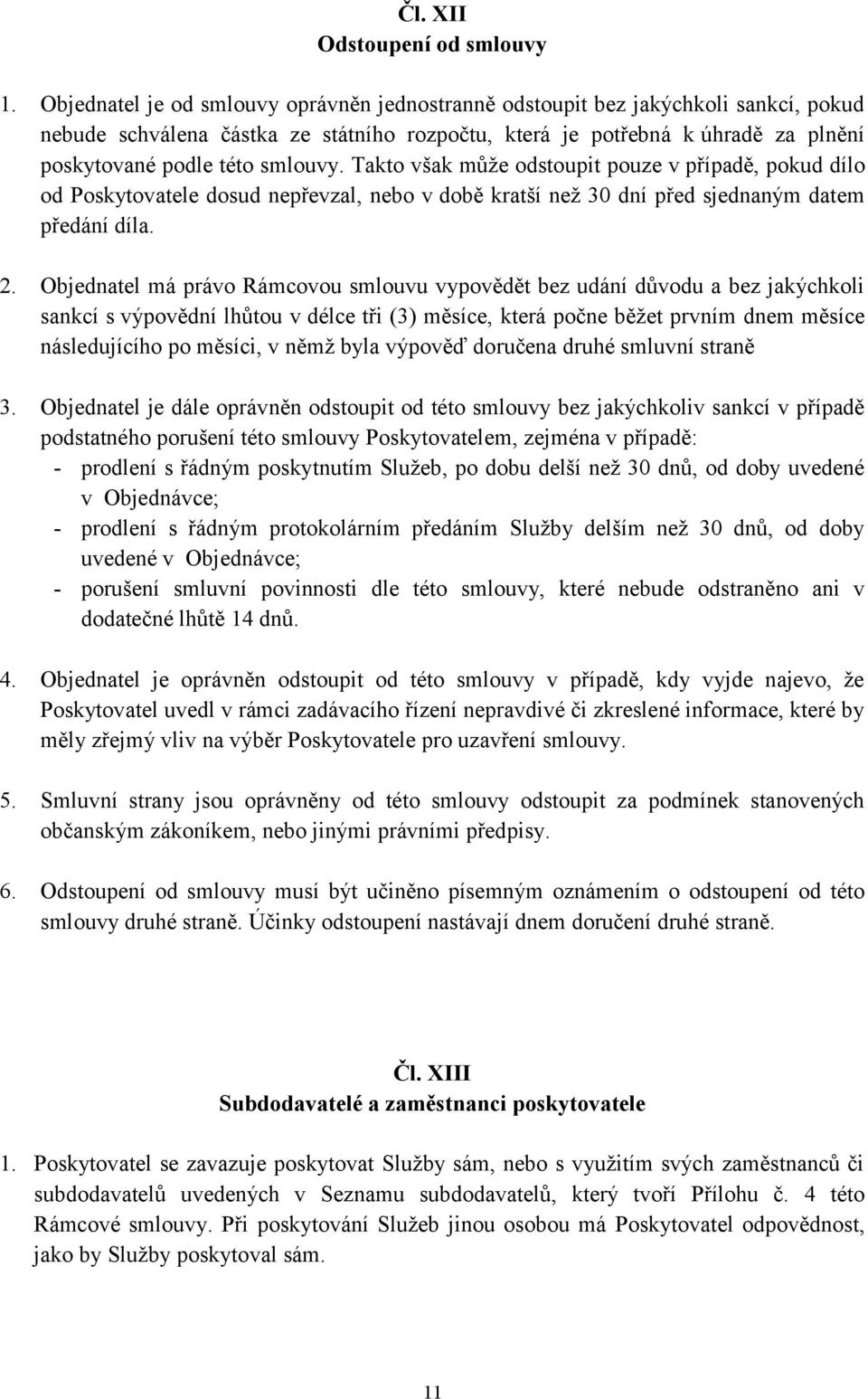 Čl. XII
Odstoupení od smlouvy

1. Objednatel je od smlouvy oprávněn jednostranně odstoupit bez jakýchkoli sankcí, pokud nebude schválena částka ze státního rozpočtu, která je potřebná k úhradě za plnění poskytované podle této smlouvy. Takto však může odstoupit pouze v případě, pokud dílo od Poskytovatele dosud nepřevzal, nebo v době kratší než 30 dní před sjednaným datem předání díla.

2. Objednatel má právo Rámcovou smlouvu vypovědět bez udání důvodu a bez jakýchkoli sankcí s výpovědní lhůtou v délce tři (3) měsíce, která počne běžet prvním dnem měsíce následujícího po měsíci, v němž byla výpověď doručena druhé smluvní straně

3. Objednatel je dále oprávněn odstoupit od této smlouvy bez jakýchkoliv sankcí v případě podstatného porušení této smlouvy Poskytovatelem, zejména v případě:
- prodlení s řádným poskytnutím Služeb, po dobu delší než 30 dnů, od doby uvedené v Objednávce;
- prodlení s řádným protokolárním předáním Služby delším než 30 dnů, od doby uvedené v Objednávce;
- porušení smluvní povinnosti dle této smlouvy, které nebude odstraněno ani v dodatečné lhůtě 14 dnů.

4. Objednatel je oprávněn odstoupit od této smlouvy v případě, kdy vyjde najevo, že Poskytovatel uvedl v rámci zadávacího řízení nepravdivé či zkreslené informace, které by měly zřejmý vliv na výběr Poskytovatele pro uzavření smlouvy.

5. Smluvní strany jsou oprávněny od této smlouvy odstoupit za podmínek stanovených občanským zákoníkem, nebo jinými právními předpisy.

6. Odstoupení od smlouvy musí být učiněno písemným oznámením o odstoupení od této smlouvy druhé straně. Účinky odstoupení nastávají dnem doručení druhé straně.

Čl. XIII
Subdodavatelé a zaměstnanci poskytovatele

1. Poskytovatel se zavazuje poskytovat Služby sám, nebo s využitím svých zaměstnanců či subdodavatelů uvedených v Seznamu subdodavatelů, který tvoří Přílohu č. 4 této Rámcové smlouvy. Při poskytování Služeb jinou osobou má Poskytovatel odpovědnost, jako by Služby poskytoval sám.

11